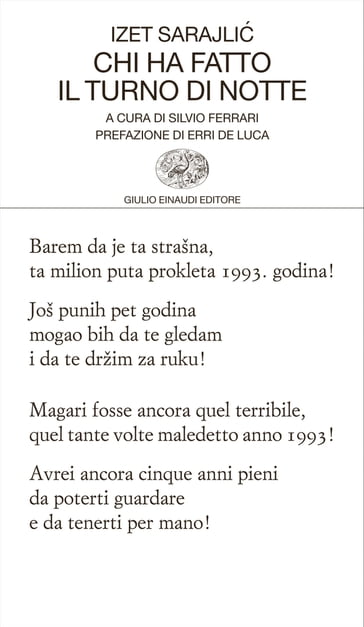 IZET SARAJLIĆ
CHI HA FATTO
IL TURNO DI NOTTE
A CURA DI SILVIO FERRARI
PREFAZIONE DI ERRI DE LUCA

GIULIO EINAUDI EDITORE

Barem da je ta strašna,
ta milion puta prokleta 1993. godina!

Još punih pet godina
mogao bih da te gledam
i da te držim za ruku!

Magari fosse ancora quel terribile,
quel tante volte maledetto anno 1993!

Avrei ancora cinque anni pieni
da poterti guardare
e da tenerti per mano!